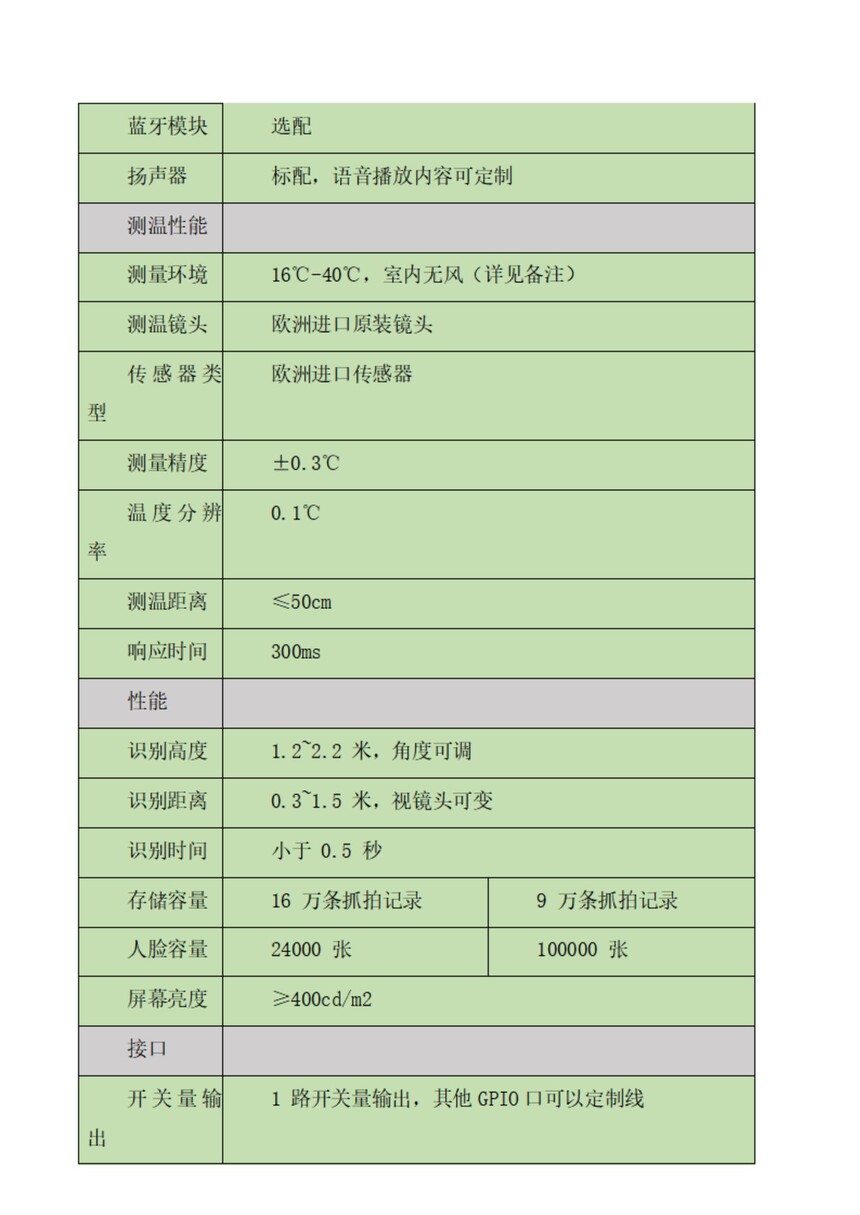 | 蓝牙模块 | 选配 | |
|---|---|---|
| 扬声器 | 标配，语音播放内容可定制 | |
| 测温性能 | | |
| 测量环境 | 16℃-40℃，室内无风（详见备注） | |
| 测温镜头 | 欧洲进口原装镜头 | |
| 传感器类型 | 欧洲进口传感器 | |
| 测量精度 | ±0.3℃ | |
| 温度分辨率 | 0.1℃ | |
| 测温距离 | ≤50cm | |
| 响应时间 | 300ms | |
| 性能 | | |
| 识别高度 | 1.2~2.2 米，角度可调 | |
| 识别距离 | 0.3~1.5 米，视镜头可变 | |
| 识别时间 | 小于 0.5 秒 | |
| 存储容量 | 16 万条抓拍记录 | 9 万条抓拍记录 |
| 人脸容量 | 24000 张 | 100000 张 |
| 屏幕亮度 | ≥400cd/m2 | |
| 接口 | | |
| 开关量输出 | 1 路开关量输出，其他 GPIO 口可以定制线 | |